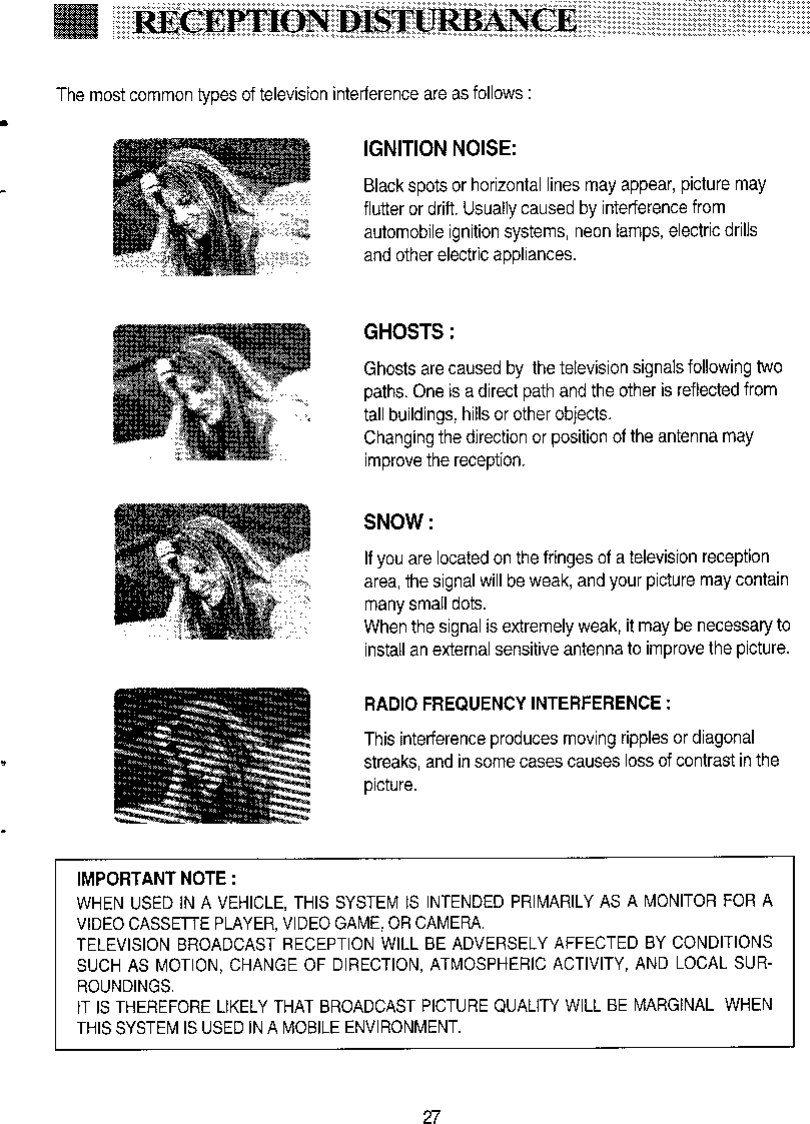 RECEPTION DISTURBANCE

The most common types of television interference are as follows :

IGNITION NOISE:

Black spots or horizontal lines may appear, picture may flutter or drift. Usually caused by interference from automobile ignition systems, neon lamps, electric drills and other electric appliances.

GHOSTS :

Ghosts are caused by the television signals following two paths. One is a direct path and the other is reflected from tall buildings, hills or other objects.
Changing the direction or position of the antenna may improve the reception.

SNOW :

If you are located on the fringes of a television reception area, the signal will be weak, and your picture may contain many small dots.
When the signal is extremely weak, it may be necessary to install an external sensitive antenna to improve the picture.

RADIO FREQUENCY INTERFERENCE :

This interference produces moving ripples or diagonal streaks, and in some cases causes loss of contrast in the picture.

IMPORTANT NOTE :
WHEN USED IN A VEHICLE, THIS SYSTEM IS INTENDED PRIMARILY AS A MONITOR FOR A VIDEO CASSETTE PLAYER, VIDEO GAME, OR CAMERA.
TELEVISION BROADCAST RECEPTION WILL BE ADVERSELY AFFECTED BY CONDITIONS SUCH AS MOTION, CHANGE OF DIRECTION, ATMOSPHERIC ACTIVITY, AND LOCAL SURROUNDINGS.
IT IS THEREFORE LIKELY THAT BROADCAST PICTURE QUALITY WILL BE MARGINAL WHEN THIS SYSTEM IS USED IN A MOBILE ENVIRONMENT.

27